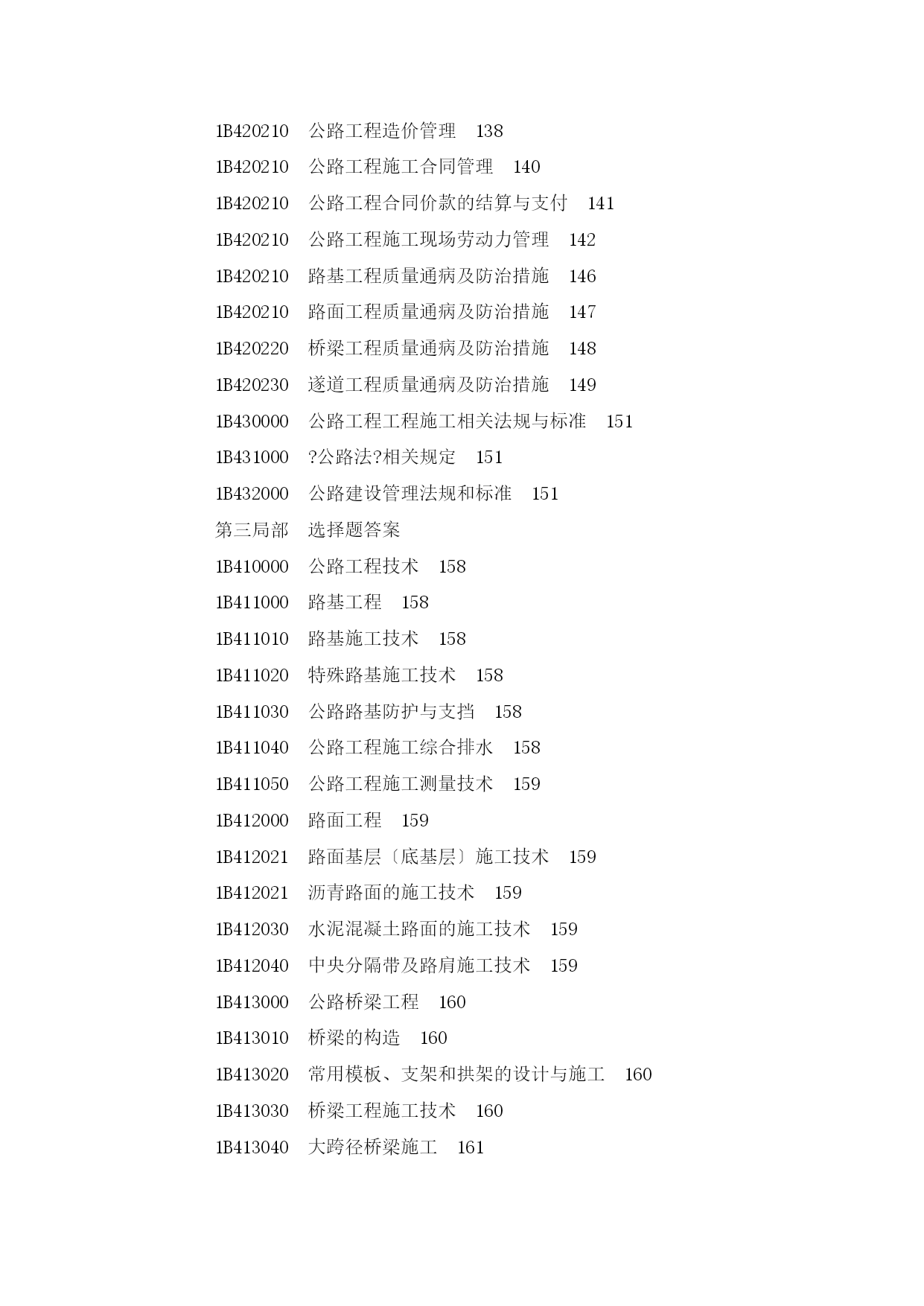 1B420210 公路工程造价管理 138

1B420210 公路工程施工合同管理 140

1B420210 公路工程合同价款的结算与支付 141

1B420210 公路工程施工现场劳动力管理 142

1B420210 路基工程质量通病及防治措施 146

1B420210 路面工程质量通病及防治措施 147

1B420220 桥梁工程质量通病及防治措施 148

1B420230 遂道工程质量通病及防治措施 149

1B430000 公路工程工程施工相关法规与标准 151

1B431000 ?公路法?相关规定 151

1B432000 公路建设管理法规和标准 151

第三局部 选择题答案

1B410000 公路工程技术 158

1B411000 路基工程 158

1B411010 路基施工技术 158

1B411020 特殊路基施工技术 158

1B411030 公路路基防护与支挡 158

1B411040 公路工程施工综合排水 158

1B411050 公路工程施工测量技术 159

1B412000 路面工程 159

1B412021 路面基层〔底基层〕施工技术 159

1B412021 沥青路面的施工技术 159

1B412030 水泥混凝土路面的施工技术 159

1B412040 中央分隔带及路肩施工技术 159

1B413000 公路桥梁工程 160

1B413010 桥梁的构造 160

1B413020 常用模板、支架和拱架的设计与施工 160

1B413030 桥梁工程施工技术 160

1B413040 大跨径桥梁施工 161